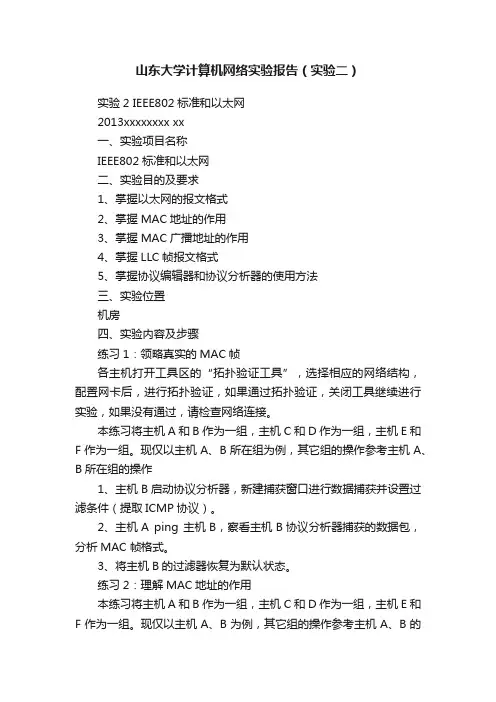 山东大学计算机网络实验报告（实验二）

实验 2 IEEE802 标准和以太网

2013xxxxxxxx xx

一、实验项目名称

IEEE802 标准和以太网

二、实验目的及要求

1、掌握以太网的报文格式

2、掌握 MAC 地址的作用

3、掌握 MAC 广播地址的作用

4、掌握 LLC 帧报文格式

5、掌握协议编辑器和协议分析器的使用方法

三、实验位置

机房

四、实验内容及步骤

练习 1：领略真实的 MAC 帧

各主机打开工具区的“拓扑验证工具”，选择相应的网络结构，配置网卡后，进行拓扑验证，如果通过拓扑验证，关闭工具继续进行实验，如果没有通过，请检查网络连接。

本练习将主机 A 和 B 作为一组，主机 C 和 D 作为一组，主机 E 和 F 作为一组。现仅以主机 A、B 所在组为例，其它组的操作参考主机 A、B 所在组的操作

1、主机 B 启动协议分析器，新建捕获窗口进行数据捕获并设置过滤条件（提取 ICMP 协议）。

2、主机 A ping 主机 B，察看主机 B 协议分析器捕获的数据包，分析 MAC 帧格式。

3、将主机 B 的过滤器恢复为默认状态。

练习 2：理解 MAC 地址的作用

本练习将主机 A 和 B 作为一组，主机 C 和 D 作为一组，主机 E 和 F 作为一组。现仅以主机 A、B 为例，其它组的操作参考主机 A、B 的